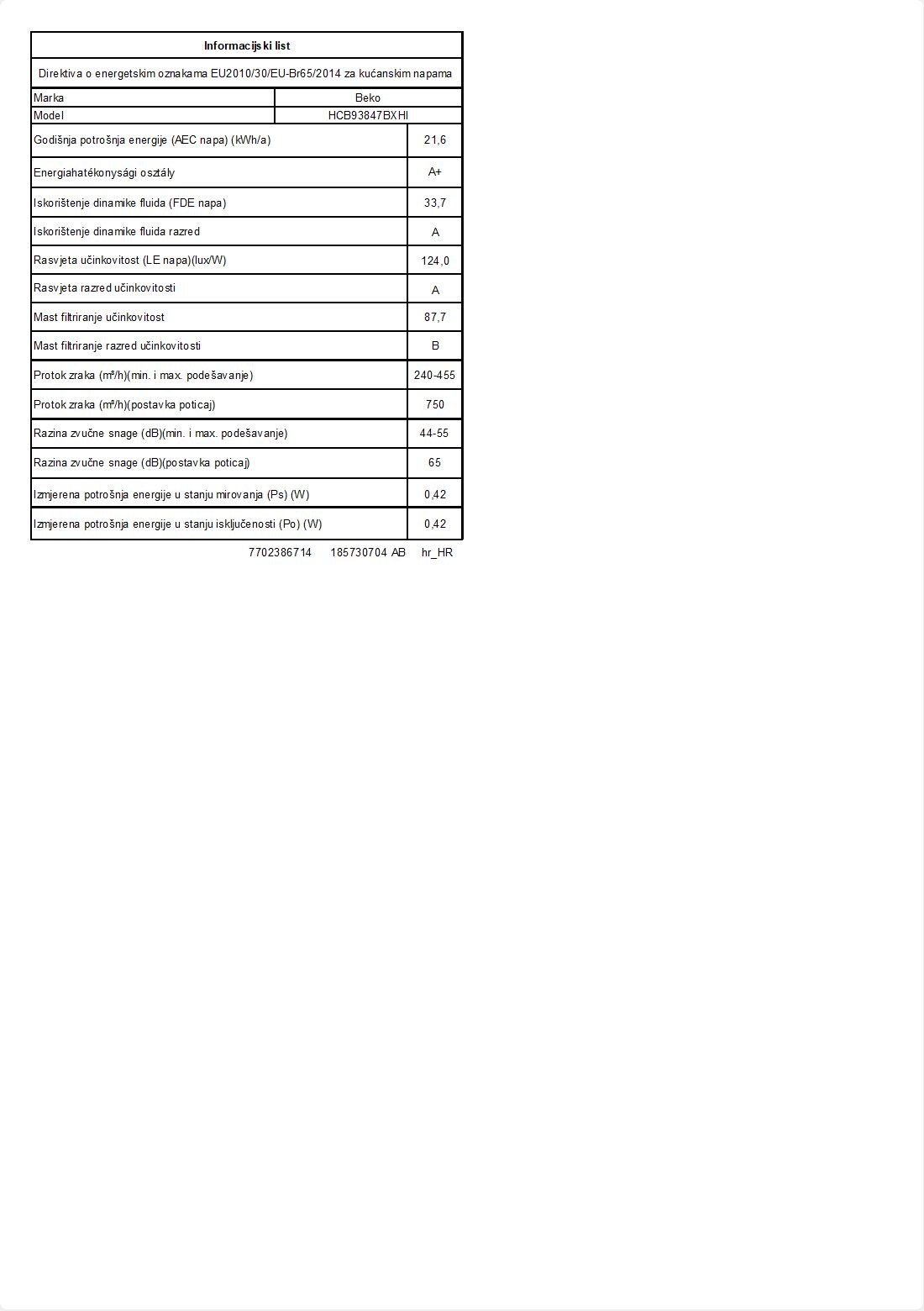 Informacijski list

Direktiva o energetskim oznakama EU2010/30/EU-Br65/2014 za kućanskim napama

| Marka | Beko |
|---|---|
| Model | HCB93847BXHI |
| Godišnja potrošnja energije (AEC napa) (kWh/a) | 21,6 |
| Energiahatékonysági osztály | A+ |
| Iskorištenje dinamike fluida (FDE napa) | 33,7 |
| Iskorištenje dinamike fluida razred | A |
| Rasvjeta učinkovitost (LE napa)(lux/W) | 124,0 |
| Rasvjeta razred učinkovitosti | A |
| Mast filtriranje učinkovitost | 87,7 |
| Mast filtriranje razred učinkovitosti | B |
| Protok zraka (m³/h)(min. i max. podešavanje) | 240-455 |
| Protok zraka (m³/h)(postavka poticaj) | 750 |
| Razina zvučne snage (dB)(min. i max. podešavanje) | 44-55 |
| Razina zvučne snage (dB)(postavka poticaj) | 65 |
| Izmjerena potrošnja energije u stanju mirovanja (Ps) (W) | 0,42 |
| Izmjerena potrošnja energije u stanju isključenosti (Po) (W) | 0,42 |

7702386714 185730704 AB hr_HR